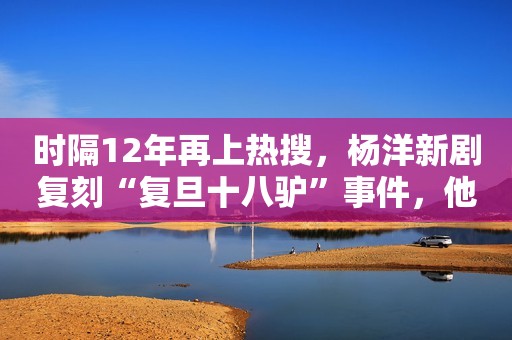 时隔12年再上热搜，杨洋新剧复刻“复旦十八驴”事件，他